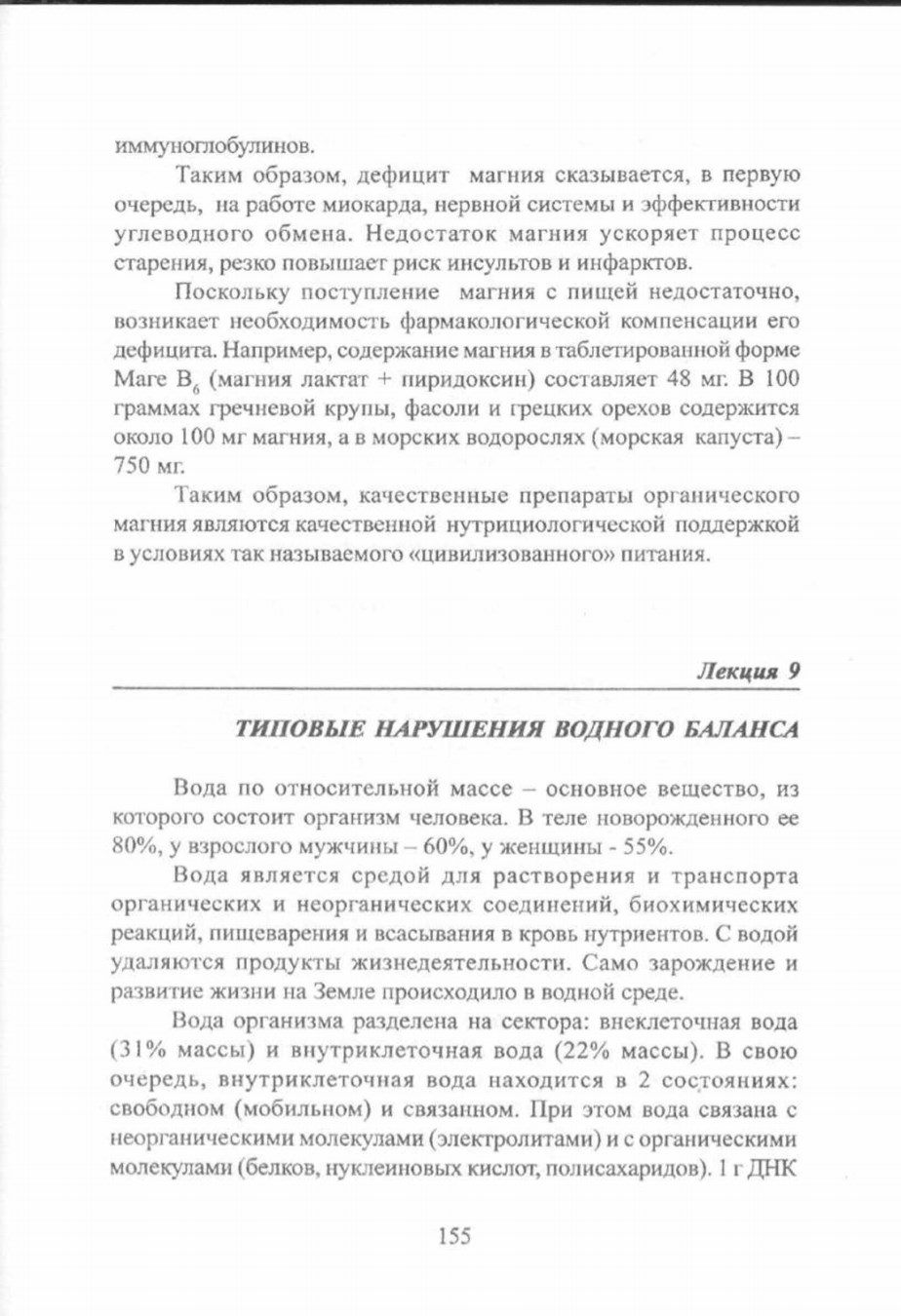 иммуноглобулинов.

Таким образом, дефицит магния сказывается, в первую очередь, на работе миокарда, нервной системы и эффективности углеводного обмена. Недостаток магния ускоряет процесс старения, резко повышает риск инсультов и инфарктов.

Поскольку поступление магния с пищей недостаточно, возникает необходимость фармакологической компенсации его дефицита. Например, содержание магния в таблетированной форме Маге $B_6$ (магния лактат + пиридоксин) составляет 48 мг. В 100 граммах гречневой крупы, фасоли и грецких орехов содержится около 100 мг магния, а в морских водорослях (морская капуста) – 750 мг.

Таким образом, качественные препараты органического магния являются качественной нутрициологической поддержкой в условиях так называемого «цивилизованного» питания.

Лекция 9

ТИПОВЫЕ НАРУШЕНИЯ ВОДНОГО БАЛАНСА

Вода по относительной массе – основное вещество, из которого состоит организм человека. В теле новорожденного ее 80%, у взрослого мужчины – 60%, у женщины - 55%.

Вода является средой для растворения и транспорта органических и неорганических соединений, биохимических реакций, пищеварения и всасывания в кровь нутриентов. С водой удаляются продукты жизнедеятельности. Само зарождение и развитие жизни на Земле происходило в водной среде.

Вода организма разделена на сектора: внеклеточная вода (31% массы) и внутриклеточная вода (22% массы). В свою очередь, внутриклеточная вода находится в 2 состояниях: свободном (мобильном) и связанном. При этом вода связана с неорганическими молекулами (электролитами) и с органическими молекулами (белков, нуклеиновых кислот, полисахаридов). 1 г ДНК

155